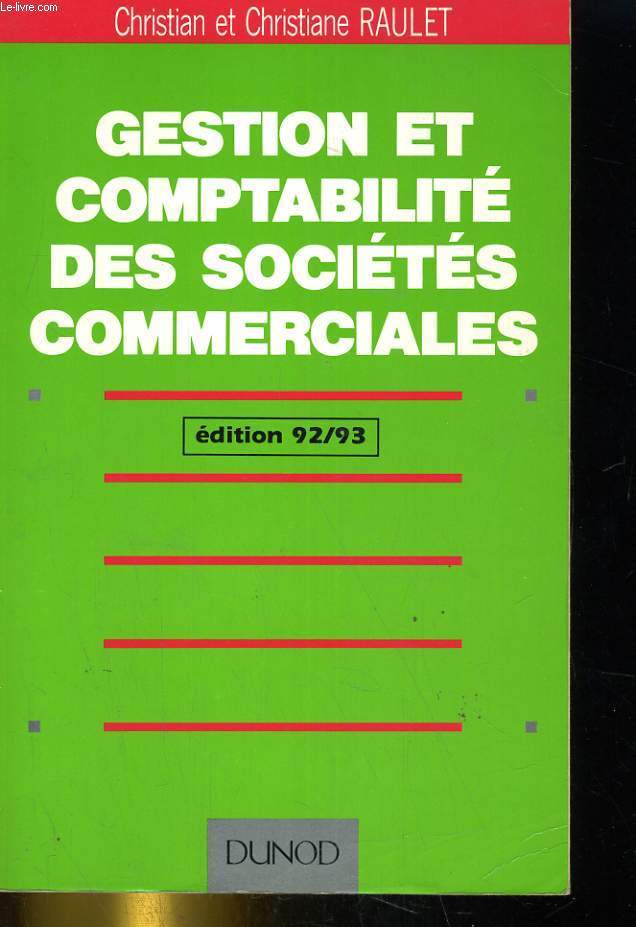 Le-livre.com

Christian et Christiane RAULET

GESTION ET COMPTABILITÉ DES SOCIÉTÉS COMMERCIALES

édition 92/93

DUNOD